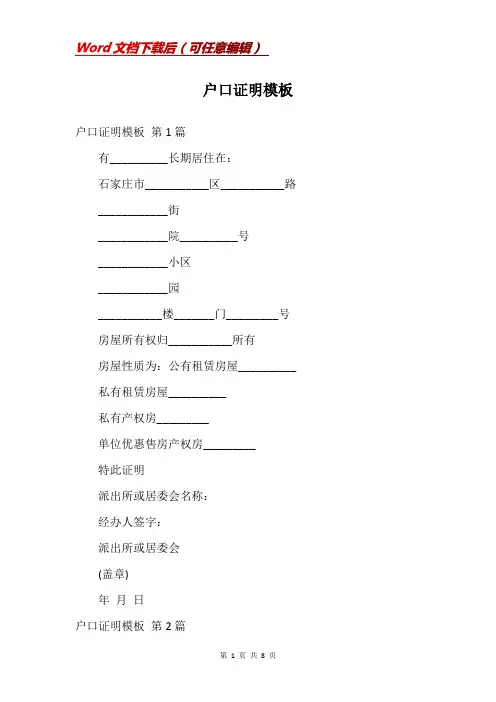 Word文档下载后（可任意编辑）

户口证明模板

户口证明模板 第1篇

有__________长期居住在：

石家庄市___________区___________路

____________街

____________院__________号

____________小区

____________园

___________楼_______门_________号

房屋所有权归___________所有

房屋性质为：公有租赁房屋__________

私有租赁房屋__________

私有产权房_________

单位优惠售房产权房_________

特此证明

派出所或居委会名称：

经办人签字：

派出所或居委会

(盖章)

年 月 日

户口证明模板 第2篇

第 1 页 共 8 页